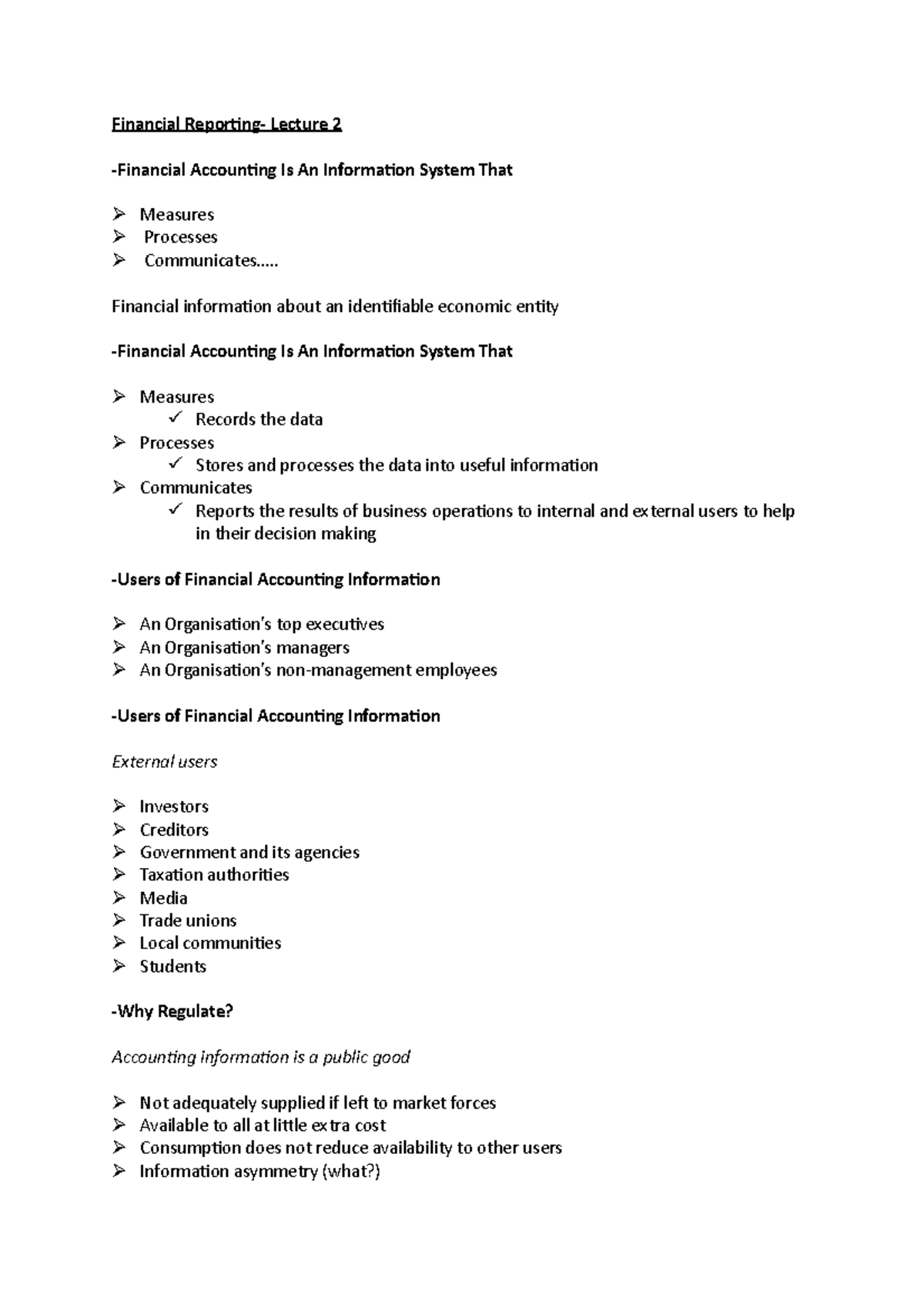 Financial Reporting- Lecture 2

-Financial Accounting Is An Information System That

➢ Measures
➢ Processes
➢ Communicates…..

Financial information about an identifiable economic entity

-Financial Accounting Is An Information System That

➢ Measures
✓ Records the data
➢ Processes
✓ Stores and processes the data into useful information
➢ Communicates
✓ Reports the results of business operations to internal and external users to help in their decision making

-Users of Financial Accounting Information

➢ An Organisation's top executives
➢ An Organisation's managers
➢ An Organisation's non-management employees

-Users of Financial Accounting Information

External users

➢ Investors
➢ Creditors
➢ Government and its agencies
➢ Taxation authorities
➢ Media
➢ Trade unions
➢ Local communities
➢ Students

-Why Regulate?

Accounting information is a public good

➢ Not adequately supplied if left to market forces
➢ Available to all at little extra cost
➢ Consumption does not reduce availability to other users
➢ Information asymmetry (what?)